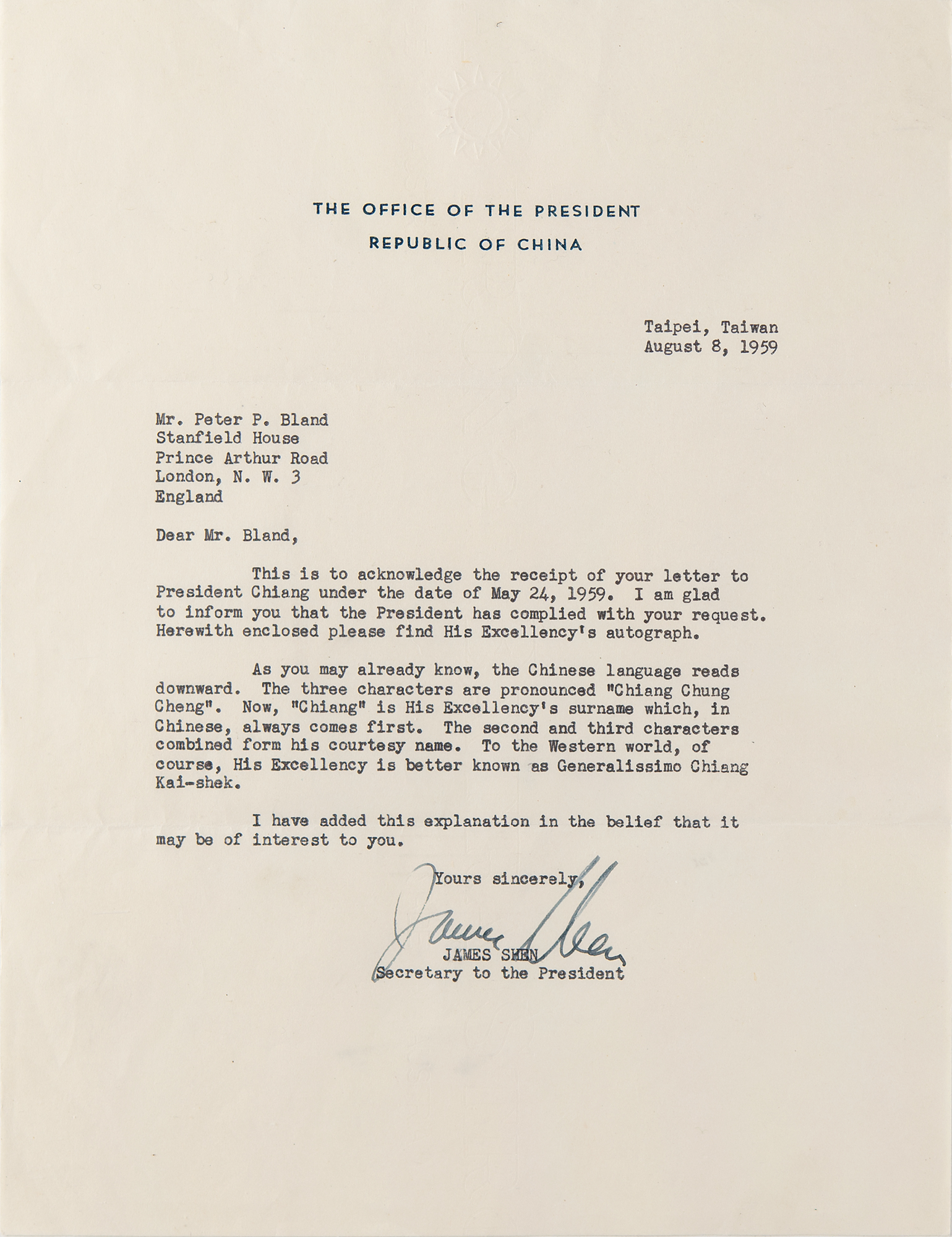 THE OFFICE OF THE PRESIDENT
REPUBLIC OF CHINA

Taipei, Taiwan
August 8, 1959

Mr. Peter P. Bland
Stanfield House
Prince Arthur Road
London, N. W. 3
England

Dear Mr. Bland,

This is to acknowledge the receipt of your letter to President Chiang under the date of May 24, 1959. I am glad to inform you that the President has complied with your request. Herewith enclosed please find His Excellency's autograph.

As you may already know, the Chinese language reads downward. The three characters are pronounced "Chiang Chung Cheng". Now, "Chiang" is His Excellency's surname which, in Chinese, always comes first. The second and third characters combined form his courtesy name. To the Western world, of course, His Excellency is better known as Generalissimo Chiang Kai-shek.

I have added this explanation in the belief that it may be of interest to you.

Yours sincerely,

James Shen

JAMES SHEN
Secretary to the President